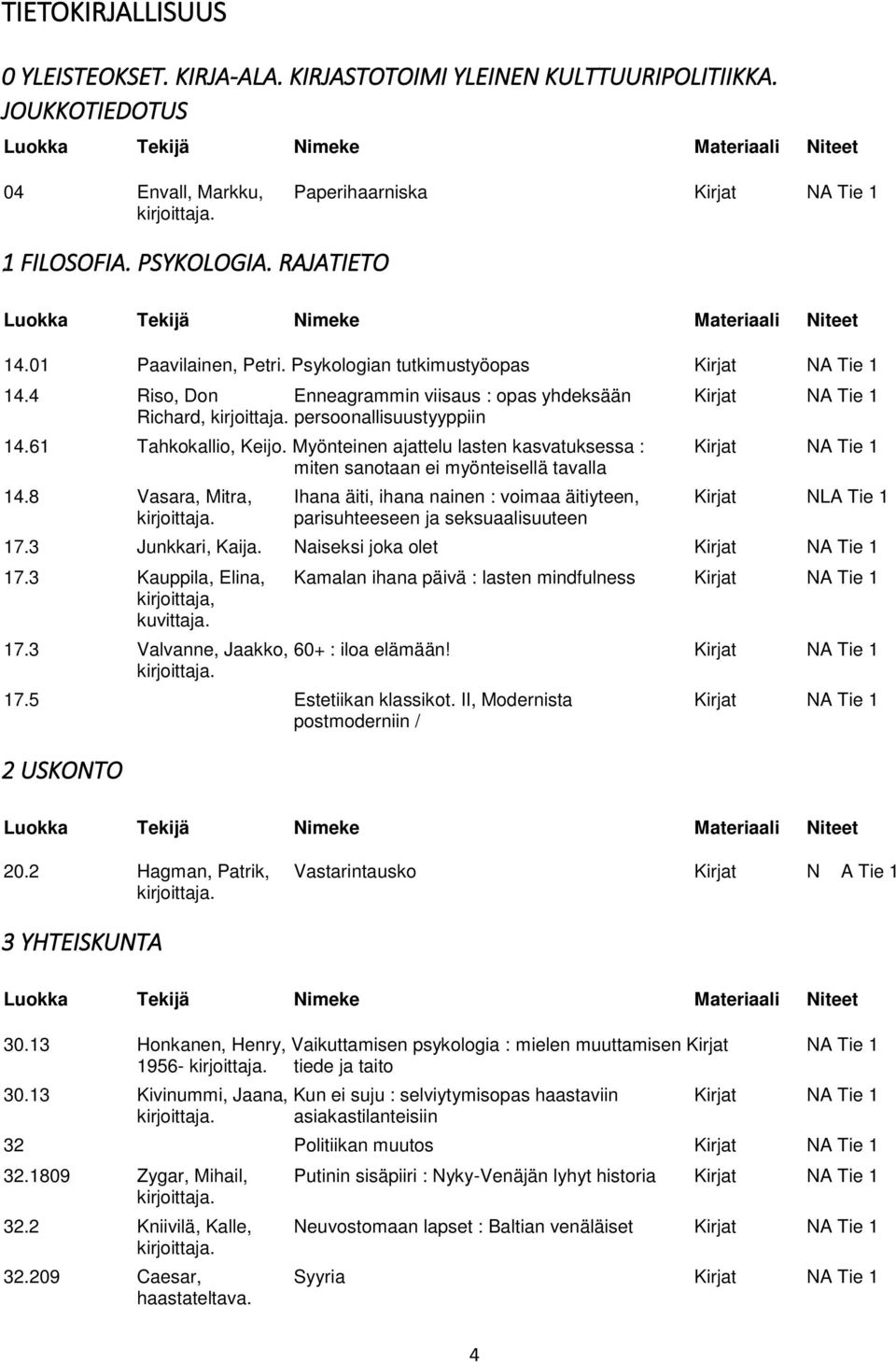 TIETOKIRJALLISUUS

0 YLEISTEOKSET. KIRJA-ALA. KIRJASTOTOIMI YLEINEN KULTTUURIPOLITIIKKA. JOUKKOTIEDOTUS

| Luokka | Tekijä | Nimeke | Materiaali | Niteet |
|---|---|---|---|---|
| 04 | Envall, Markku, kirjoittaja. | Paperihaarniska | Kirjat | NA Tie 1 |

1 FILOSOFIA. PSYKOLOGIA. RAJATIETO

| Luokka | Tekijä | Nimeke | Materiaali | Niteet |
|---|---|---|---|---|
| 14.01 | Paavilainen, Petri. | Psykologian tutkimustyöopas | Kirjat | NA Tie 1 |
| 14.4 | Riso, Don Richard, kirjoittaja. | Enneagrammin viisaus : opas yhdeksään persoonallisuustyyppiin | Kirjat | NA Tie 1 |
| 14.61 | Tahkokallio, Keijo. | Myönteinen ajattelu lasten kasvatuksessa : miten sanotaan ei myönteisellä tavalla | Kirjat | NA Tie 1 |
| 14.8 | Vasara, Mitra, kirjoittaja. | Ihana äiti, ihana nainen : voimaa äitiyteen, parisuhteeseen ja seksuaalisuuteen | Kirjat | NLA Tie 1 |
| 17.3 | Junkkari, Kaija. | Naiseksi joka olet | Kirjat | NA Tie 1 |
| 17.3 | Kauppila, Elina, kirjoittaja, kuvittaja. | Kamalan ihana päivä : lasten mindfulness | Kirjat | NA Tie 1 |
| 17.3 | Valvanne, Jaakko, kirjoittaja. | 60+ : iloa elämään! | Kirjat | NA Tie 1 |
| 17.5 | | Estetiikan klassikot. II, Modernista postmoderniin / | Kirjat | NA Tie 1 |

2 USKONTO

| Luokka | Tekijä | Nimeke | Materiaali | Niteet |
|---|---|---|---|---|
| 20.2 | Hagman, Patrik, kirjoittaja. | Vastarintausko | Kirjat | N A Tie 1 |

3 YHTEISKUNTA

| Luokka | Tekijä | Nimeke | Materiaali | Niteet |
|---|---|---|---|---|
| 30.13 | Honkanen, Henry, 1956- kirjoittaja. | Vaikuttamisen psykologia : mielen muuttamisen tiede ja taito | Kirjat | NA Tie 1 |
| 30.13 | Kivinummi, Jaana, kirjoittaja. | Kun ei suju : selviytymisopas haastaviin asiakastilanteisiin | Kirjat | NA Tie 1 |
| 32 | | Politiikan muutos | Kirjat | NA Tie 1 |
| 32.1809 | Zygar, Mihail, kirjoittaja. | Putinin sisäpiiri : Nyky-Venäjän lyhyt historia | Kirjat | NA Tie 1 |
| 32.2 | Kniivilä, Kalle, kirjoittaja. | Neuvostomaan lapset : Baltian venäläiset | Kirjat | NA Tie 1 |
| 32.209 | Caesar, haastateltava. | Syyria | Kirjat | NA Tie 1 |

4